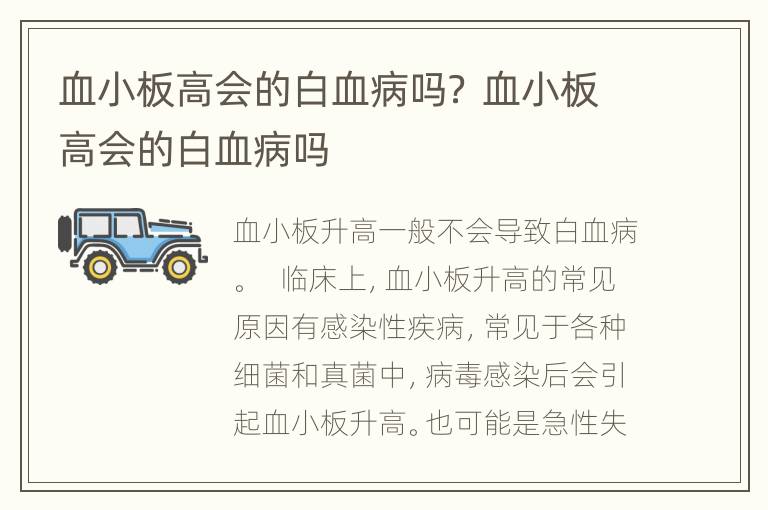 血小板高会的白血病吗？血小板高会的白血病吗

血小板升高一般不会导致白血病。 临床上, 血小板升高的常见原因有感染性疾病, 常见于各种细菌和真菌中, 病毒感染后会引起血小板升高。也可能是急性失